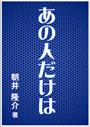 あの人だけは

朝井 隆介 著